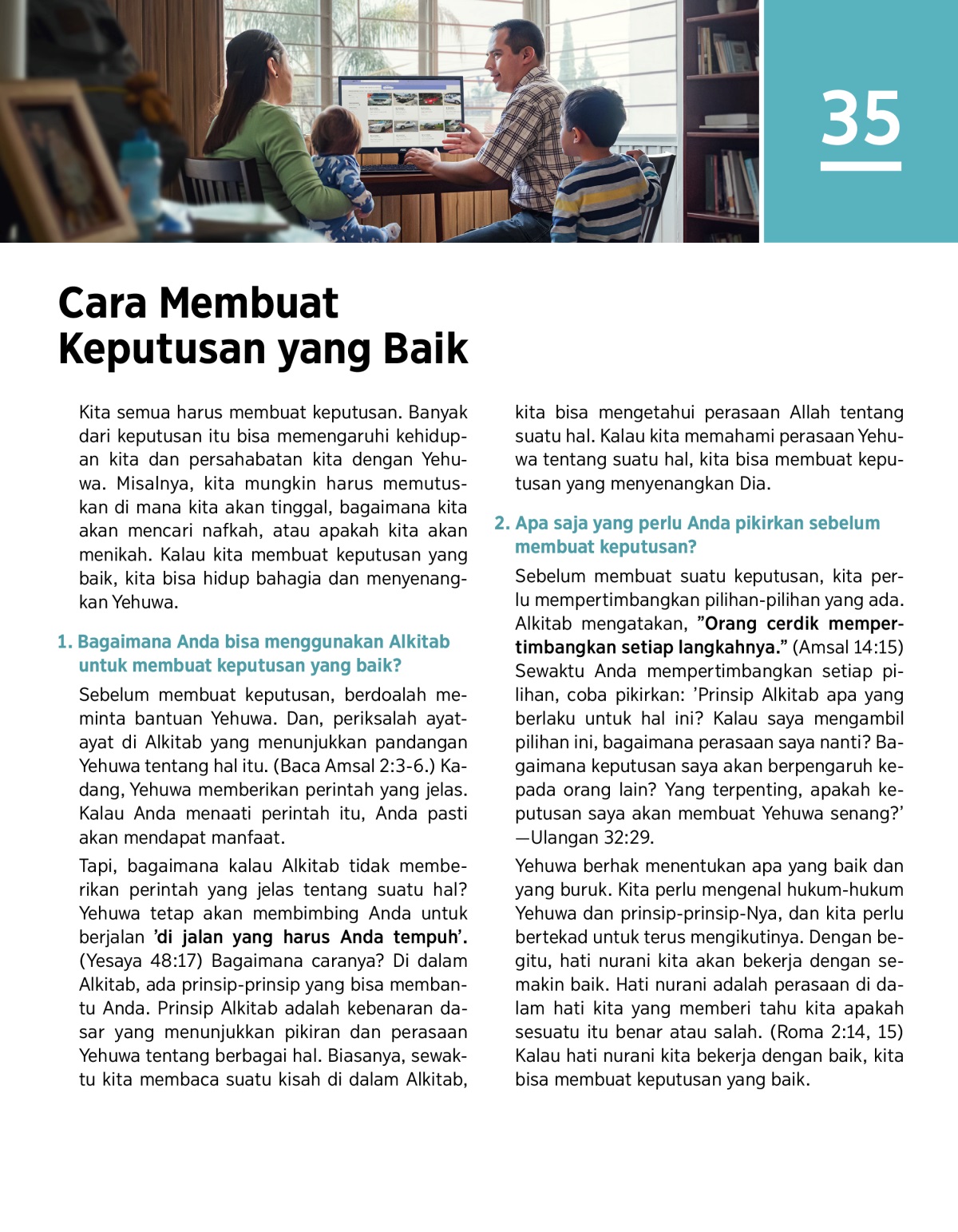 35

Cara Membuat Keputusan yang Baik

Kita semua harus membuat keputusan. Banyak dari keputusan itu bisa memengaruhi kehidupan kita dan persahabatan kita dengan Yehuwa. Misalnya, kita mungkin harus memutuskan di mana kita akan tinggal, bagaimana kita akan mencari nafkah, atau apakah kita akan menikah. Kalau kita membuat keputusan yang baik, kita bisa hidup bahagia dan menyenangkan Yehuwa.

1. Bagaimana Anda bisa menggunakan Alkitab untuk membuat keputusan yang baik?

Sebelum membuat keputusan, berdoalah meminta bantuan Yehuwa. Dan, periksalah ayat-ayat di Alkitab yang menunjukkan pandangan Yehuwa tentang hal itu. (Baca Amsal 2:3-6.) Kadang, Yehuwa memberikan perintah yang jelas. Kalau Anda menaati perintah itu, Anda pasti akan mendapat manfaat.

Tapi, bagaimana kalau Alkitab tidak memberikan perintah yang jelas tentang suatu hal? Yehuwa tetap akan membimbing Anda untuk berjalan ’di jalan yang harus Anda tempuh’. (Yesaya 48:17) Bagaimana caranya? Di dalam Alkitab, ada prinsip-prinsip yang bisa membantu Anda. Prinsip Alkitab adalah kebenaran dasar yang menunjukkan pikiran dan perasaan Yehuwa tentang berbagai hal. Biasanya, sewaktu kita membaca suatu kisah di dalam Alkitab, kita bisa mengetahui perasaan Allah tentang suatu hal. Kalau kita memahami perasaan Yehuwa tentang suatu hal, kita bisa membuat keputusan yang menyenangkan Dia.

2. Apa saja yang perlu Anda pikirkan sebelum membuat keputusan?

Sebelum membuat suatu keputusan, kita perlu mempertimbangkan pilihan-pilihan yang ada. Alkitab mengatakan, ”Orang cerdik mempertimbangkan setiap langkahnya.” (Amsal 14:15) Sewaktu Anda mempertimbangkan setiap pilihan, coba pikirkan: ’Prinsip Alkitab apa yang berlaku untuk hal ini? Kalau saya mengambil pilihan ini, bagaimana perasaan saya nanti? Bagaimana keputusan saya akan berpengaruh kepada orang lain? Yang terpenting, apakah keputusan saya akan membuat Yehuwa senang?’ —Ulangan 32:29.

Yehuwa berhak menentukan apa yang baik dan yang buruk. Kita perlu mengenal hukum-hukum Yehuwa dan prinsip-prinsip-Nya, dan kita perlu bertekad untuk terus mengikutinya. Dengan begitu, hati nurani kita akan bekerja dengan semakin baik. Hati nurani adalah perasaan di dalam hati kita yang memberi tahu kita apakah sesuatu itu benar atau salah. (Roma 2:14, 15) Kalau hati nurani kita bekerja dengan baik, kita bisa membuat keputusan yang baik.